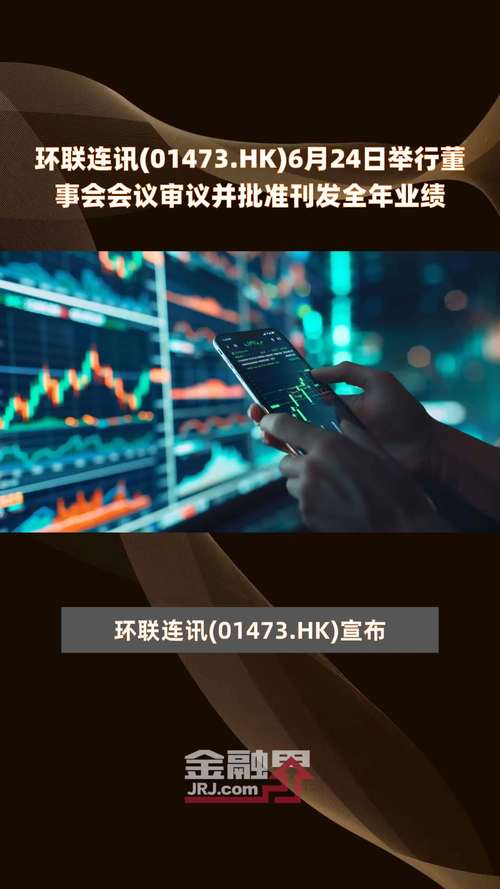 环联连讯(01473.HK)6月24日举行董事会会议审议并批准刊发全年业绩

环联连讯(01473.HK)宣布

金融界
JRJ.com